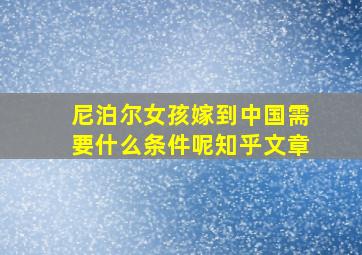 尼泊尔女孩嫁到中国需要什么条件呢知乎文章